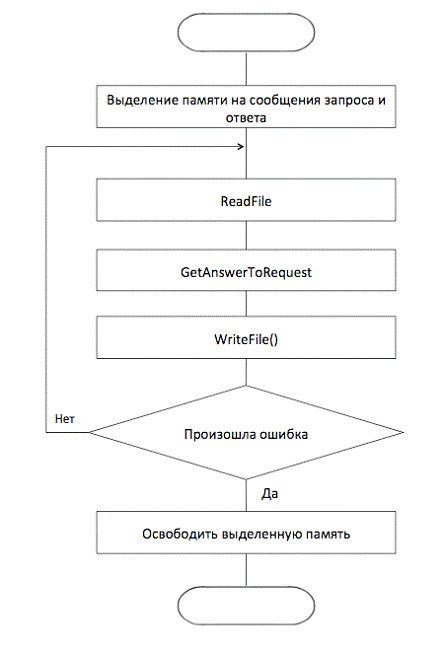 Выделение памяти на сообщения запроса и ответа

ReadFile

GetAnswerToRequest

WriteFile()

Нет

Произошла ошибка

Да

Освободить выделенную память